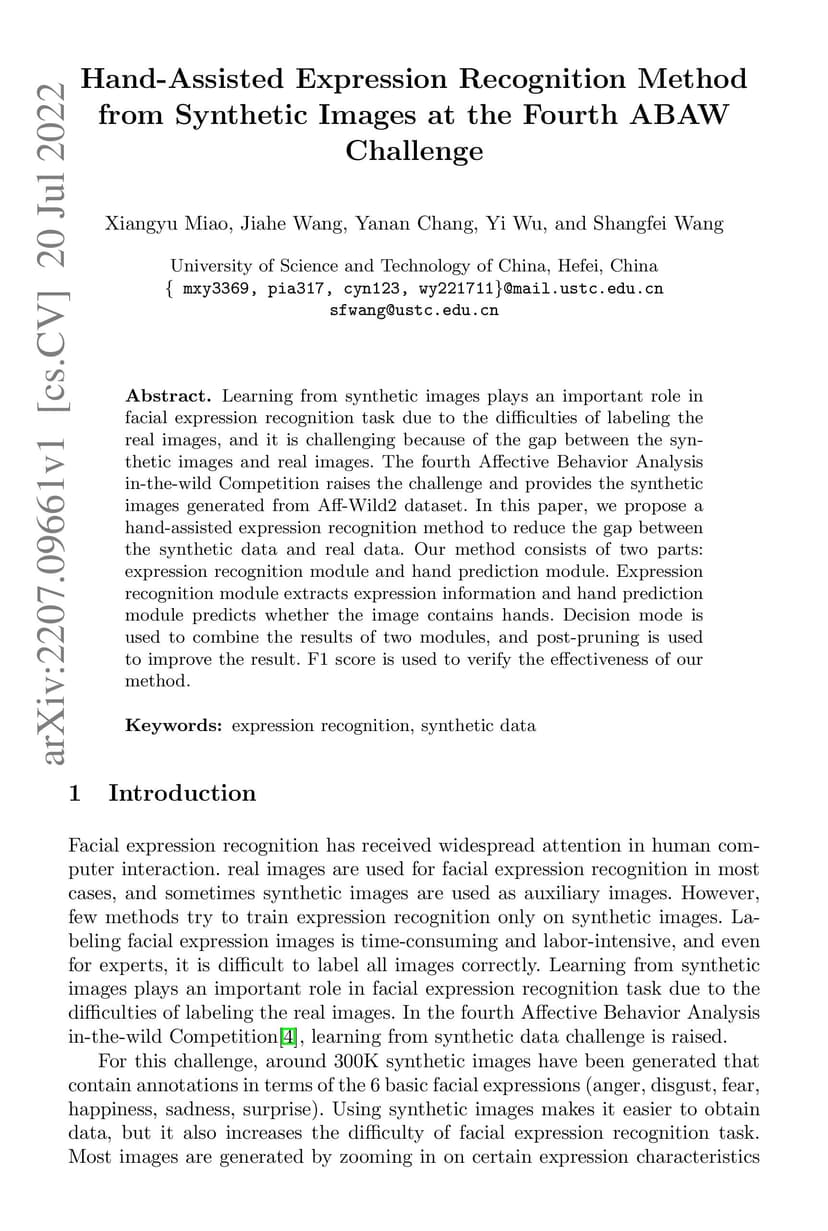 arXiv:2207.09661v1 [cs.CV] 20 Jul 2022

Hand-Assisted Expression Recognition Method from Synthetic Images at the Fourth ABAW Challenge

Xiangyu Miao, Jiahe Wang, Yanan Chang, Yi Wu, and Shangfei Wang

University of Science and Technology of China, Hefei, China
{ mxy3369, pia317, cyn123, wy221711}@mail.ustc.edu.cn
sfwang@ustc.edu.cn

Abstract. Learning from synthetic images plays an important role in facial expression recognition task due to the difficulties of labeling the real images, and it is challenging because of the gap between the synthetic images and real images. The fourth Affective Behavior Analysis in-the-wild Competition raises the challenge and provides the synthetic images generated from Aff-Wild2 dataset. In this paper, we propose a hand-assisted expression recognition method to reduce the gap between the synthetic data and real data. Our method consists of two parts: expression recognition module and hand prediction module. Expression recognition module extracts expression information and hand prediction module predicts whether the image contains hands. Decision mode is used to combine the results of two modules, and post-pruning is used to improve the result. F1 score is used to verify the effectiveness of our method.

Keywords: expression recognition, synthetic data

1 Introduction

Facial expression recognition has received widespread attention in human computer interaction. real images are used for facial expression recognition in most cases, and sometimes synthetic images are used as auxiliary images. However, few methods try to train expression recognition only on synthetic images. Labeling facial expression images is time-consuming and labor-intensive, and even for experts, it is difficult to label all images correctly. Learning from synthetic images plays an important role in facial expression recognition task due to the difficulties of labeling the real images. In the fourth Affective Behavior Analysis in-the-wild Competition[4], learning from synthetic data challenge is raised.

For this challenge, around 300K synthetic images have been generated that contain annotations in terms of the 6 basic facial expressions (anger, disgust, fear, happiness, sadness, surprise). Using synthetic images makes it easier to obtain data, but it also increases the difficulty of facial expression recognition task. Most images are generated by zooming in on certain expression characteristics